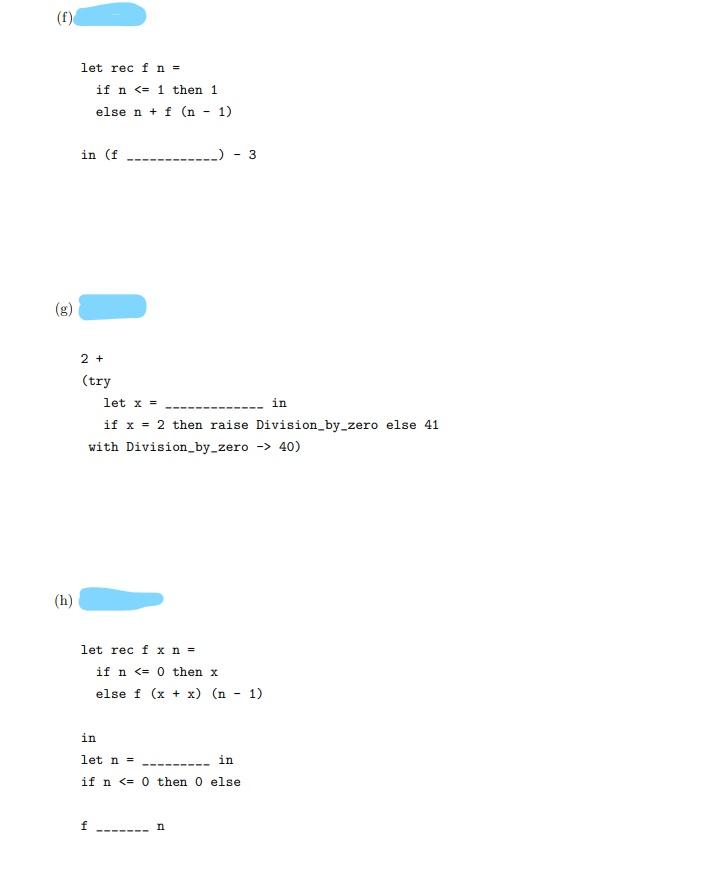 (f)

let rec f n =
  if n <= 1 then 1
  else n + f (n - 1)

in (f ____________) - 3

(g)

2 +
(try
   let x = _____________ in
   if x = 2 then raise Division_by_zero else 41
 with Division_by_zero -> 40)

(h)

let rec f x n =
  if n <= 0 then x
  else f (x + x) (n - 1)

in
let n = _________ in
if n <= 0 then 0 else

f _______ n